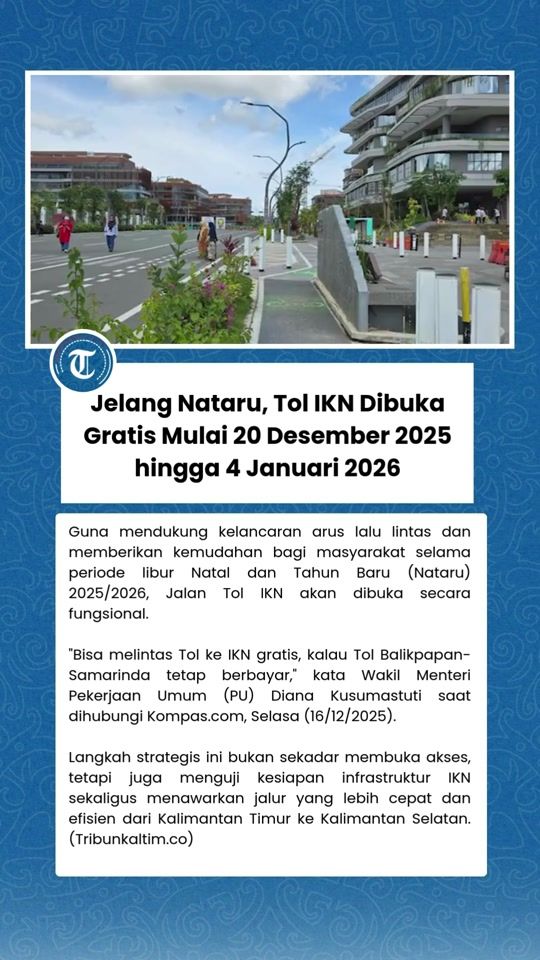 Jelang Nataru, Tol IKN Dibuka Gratis Mulai 20 Desember 2025 hingga 4 Januari 2026

Guna mendukung kelancaran arus lalu lintas dan memberikan kemudahan bagi masyarakat selama periode libur Natal dan Tahun Baru (Nataru) 2025/2026, Jalan Tol IKN akan dibuka secara fungsional.

"Bisa melintas Tol ke IKN gratis, kalau Tol Balikpapan-Samarinda tetap berbayar," kata Wakil Menteri Pekerjaan Umum (PU) Diana Kusumastuti saat dihubungi Kompas.com, Selasa (16/12/2025).

Langkah strategis ini bukan sekadar membuka akses, tetapi juga menguji kesiapan infrastruktur IKN sekaligus menawarkan jalur yang lebih cepat dan efisien dari Kalimantan Timur ke Kalimantan Selatan. (Tribunkaltim.co)